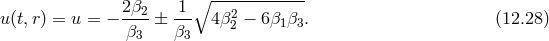 $u(t,r) = u = -\frac{2\beta_2}{\beta_3} \pm \frac{1}{\beta_3}\sqrt{4\beta_2^2 - 6\beta_1\beta_3}.$ (12.28)